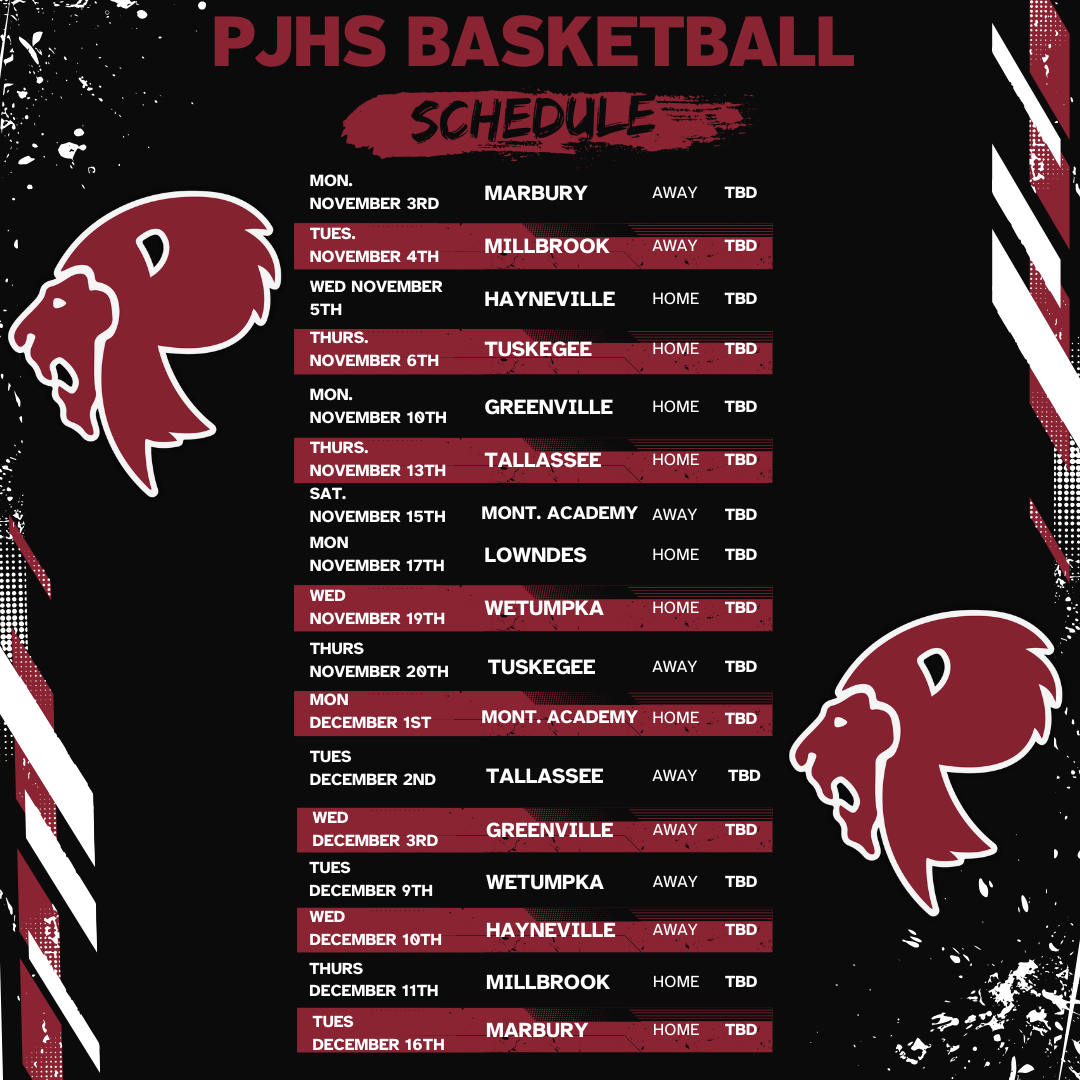 PJHS BASKETBALL

SCHEDULE

MON.
NOVEMBER 3RD
MARBURY
AWAY
TBD

TUES.
NOVEMBER 4TH
MILLBROOK
AWAY
TBD

WED NOVEMBER 5TH
HAYNEVILLE
HOME
TBD

THURS.
NOVEMBER 6TH
TUSKEGEE
HOME
TBD

MON.
NOVEMBER 10TH
GREENVILLE
HOME
TBD

THURS.
NOVEMBER 13TH
TALLASSEE
HOME
TBD

SAT.
NOVEMBER 15TH
MONT. ACADEMY
AWAY
TBD

MON
NOVEMBER 17TH
LOWNDES
HOME
TBD

WED
NOVEMBER 19TH
WETUMPKA
HOME
TBD

THURS
NOVEMBER 20TH
TUSKEGEE
AWAY
TBD

MON
DECEMBER 1ST
MONT. ACADEMY
HOME
TBD

TUES
DECEMBER 2ND
TALLASSEE
AWAY
TBD

WED
DECEMBER 3RD
GREENVILLE
AWAY
TBD

TUES
DECEMBER 9TH
WETUMPKA
AWAY
TBD

WED
DECEMBER 10TH
HAYNEVILLE
AWAY
TBD

THURS
DECEMBER 11TH
MILLBROOK
HOME
TBD

TUES
DECEMBER 16TH
MARBURY
HOME
TBD